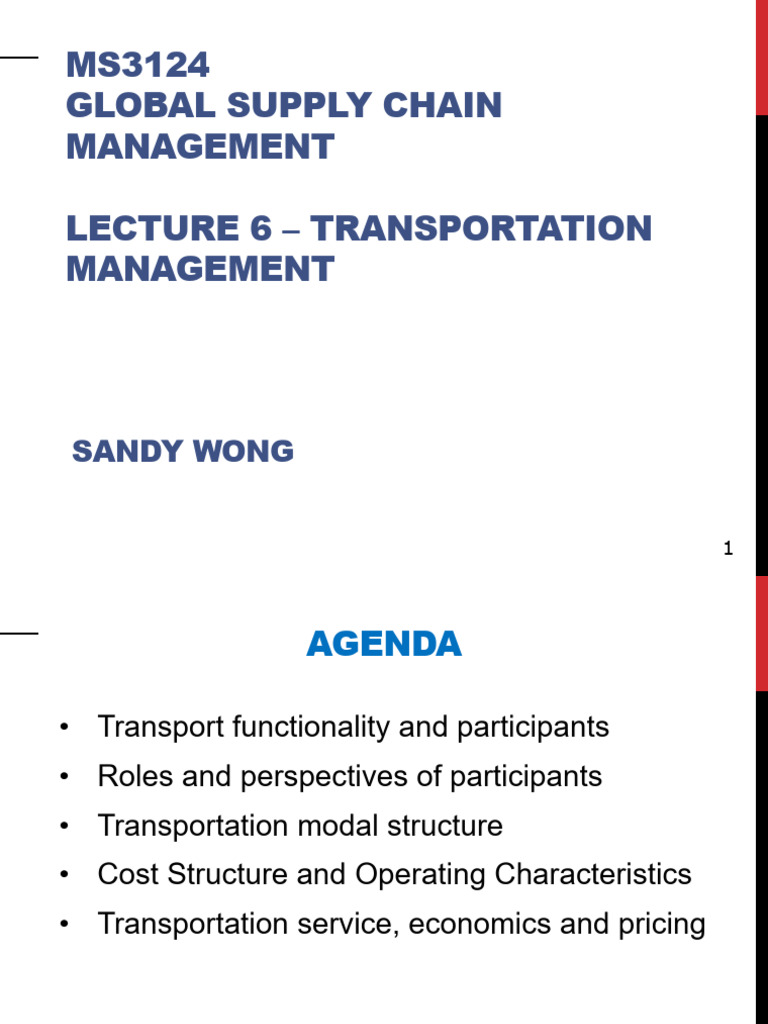 MS3124
GLOBAL SUPPLY CHAIN MANAGEMENT

LECTURE 6 – TRANSPORTATION MANAGEMENT

SANDY WONG

1

AGENDA

• Transport functionality and participants
• Roles and perspectives of participants
• Transportation modal structure
• Cost Structure and Operating Characteristics
• Transportation service, economics and pricing